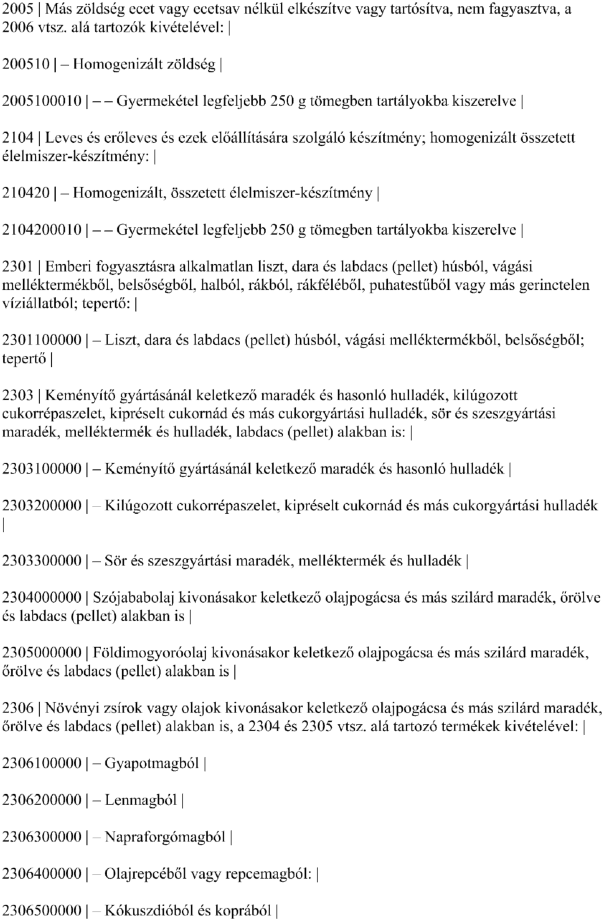 2005 | Más zöldség ecet vagy ecetsav nélkül elkészítve vagy tartósítva, nem fagyasztva, a 2006 vtsz. alá tartozók kivételével: |

200510 | – Homogenizált zöldség |

2005100010 | – – Gyermekétel legfeljebb 250 g tömegben tartályokba kiszerelve |

2104 | Leves és erőleves és ezek előállítására szolgáló készítmény; homogenizált összetett élelmiszer-készítmény: |

210420 | – Homogenizált, összetett élelmiszer-készítmény |

2104200010 | – – Gyermekétel legfeljebb 250 g tömegben tartályokba kiszerelve |

2301 | Emberi fogyasztásra alkalmatlan liszt, dara és labdacs (pellet) húsból, vágási melléktermékből, belsőségből, halból, rákból, rákféléből, puhatestűből vagy más gerinctelen víziállatból; tepertő: |

2301100000 | – Liszt, dara és labdacs (pellet) húsból, vágási melléktermékből, belsőségből; tepertő |

2303 | Keményítő gyártásánál keletkező maradék és hasonló hulladék, kilúgozott cukorrépaszelet, kipréselt cukornád és más cukorgyártási hulladék, sör és szeszgyártási maradék, melléktermék és hulladék, labdacs (pellet) alakban is: |

2303100000 | – Keményítő gyártásánál keletkező maradék és hasonló hulladék |

2303200000 | – Kilúgozott cukorrépaszelet, kipréselt cukornád és más cukorgyártási hulladék |

2303300000 | – Sör és szeszgyártási maradék, melléktermék és hulladék |

2304000000 | Szójababolaj kivonásakor keletkező olajpogácsa és más szilárd maradék, őrölve és labdacs (pellet) alakban is |

2305000000 | Földimogyoróolaj kivonásakor keletkező olajpogácsa és más szilárd maradék, őrölve és labdacs (pellet) alakban is |

2306 | Növényi zsírok vagy olajok kivonásakor keletkező olajpogácsa és más szilárd maradék, őrölve és labdacs (pellet) alakban is, a 2304 és 2305 vtsz. alá tartozó termékek kivételével: |

2306100000 | – Gyapotmagból |

2306200000 | – Lenmagból |

2306300000 | – Napraforgómagból |

2306400000 | – Olajrepcéből vagy repcemagból: |

2306500000 | – Kókuszdióból és koprából |